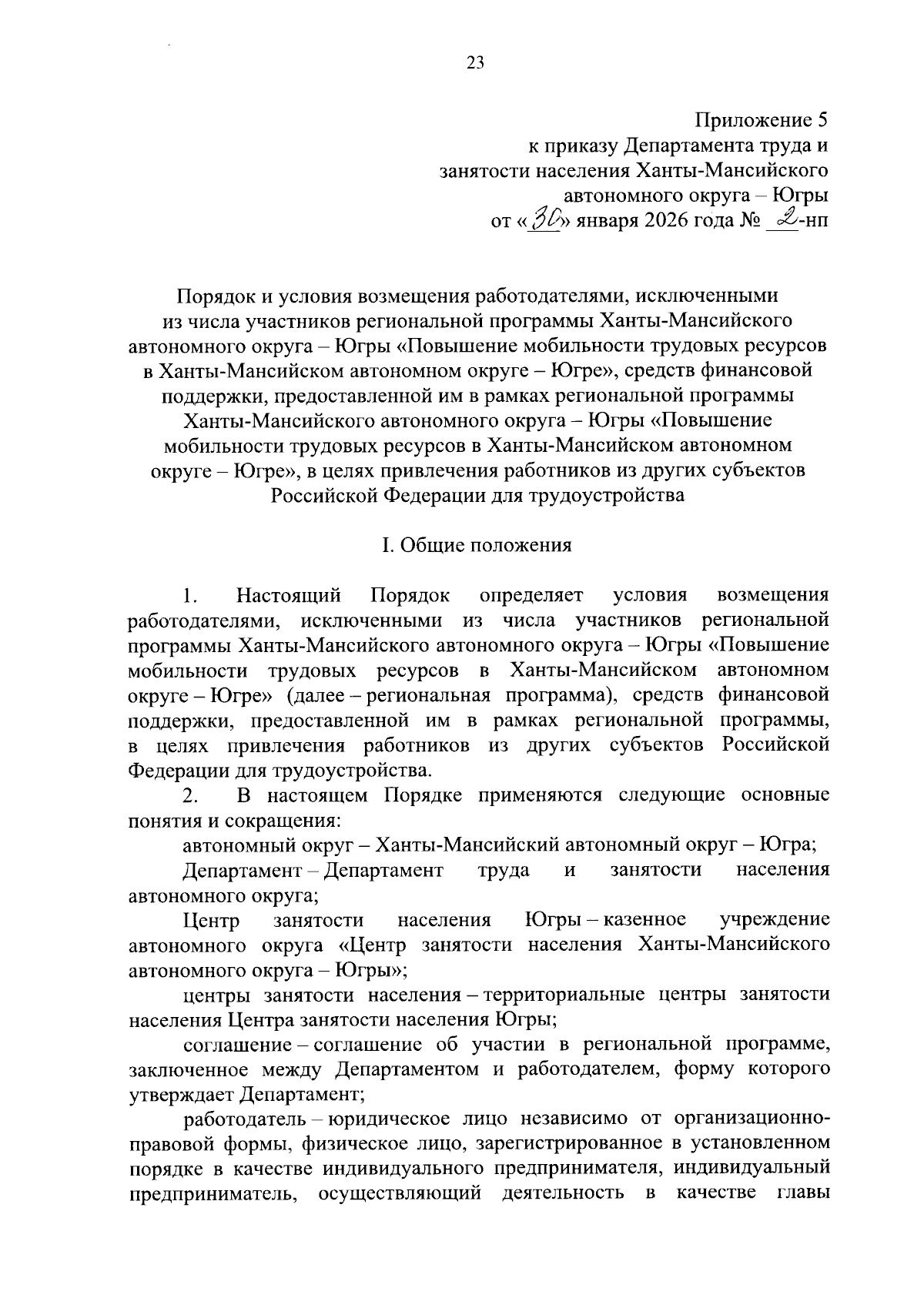 23

Приложение 5
к приказу Департамента труда и
занятости населения Ханты-Мансийского
автономного округа – Югры
от «30» января 2026 года № 2-нп

Порядок и условия возмещения работодателями, исключенными из числа участников региональной программы Ханты-Мансийского автономного округа – Югры «Повышение мобильности трудовых ресурсов в Ханты-Мансийском автономном округе – Югре», средств финансовой поддержки, предоставленной им в рамках региональной программы Ханты-Мансийского автономного округа – Югры «Повышение мобильности трудовых ресурсов в Ханты-Мансийском автономном округе – Югре», в целях привлечения работников из других субъектов Российской Федерации для трудоустройства

I. Общие положения

1. Настоящий Порядок определяет условия возмещения работодателями, исключенными из числа участников региональной программы Ханты-Мансийского автономного округа – Югры «Повышение мобильности трудовых ресурсов в Ханты-Мансийском автономном округе – Югре» (далее – региональная программа), средств финансовой поддержки, предоставленной им в рамках региональной программы, в целях привлечения работников из других субъектов Российской Федерации для трудоустройства.

2. В настоящем Порядке применяются следующие основные понятия и сокращения:

автономный округ – Ханты-Мансийский автономный округ – Югра;

Департамент – Департамент труда и занятости населения автономного округа;

Центр занятости населения Югры – казенное учреждение автономного округа «Центр занятости населения Ханты-Мансийского автономного округа – Югры»;

центры занятости населения – территориальные центры занятости населения Центра занятости населения Югры;

соглашение – соглашение об участии в региональной программе, заключенное между Департаментом и работодателем, форму которого утверждает Департамент;

работодатель – юридическое лицо независимо от организационно-правовой формы, физическое лицо, зарегистрированное в установленном порядке в качестве индивидуального предпринимателя, индивидуальный предприниматель, осуществляющий деятельность в качестве главы